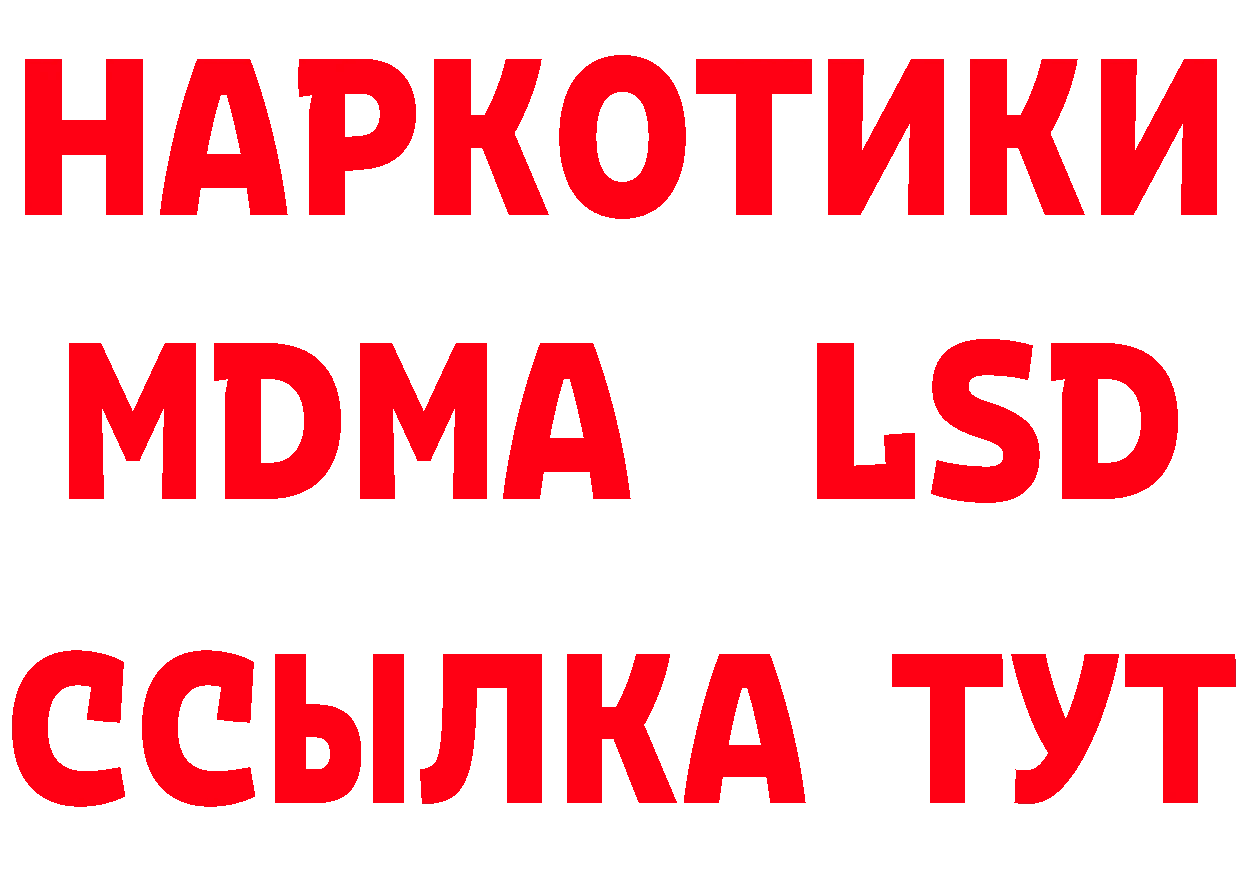 НАРКОТИКИ
MDMA LSD
ССЫЛКА ТУТ